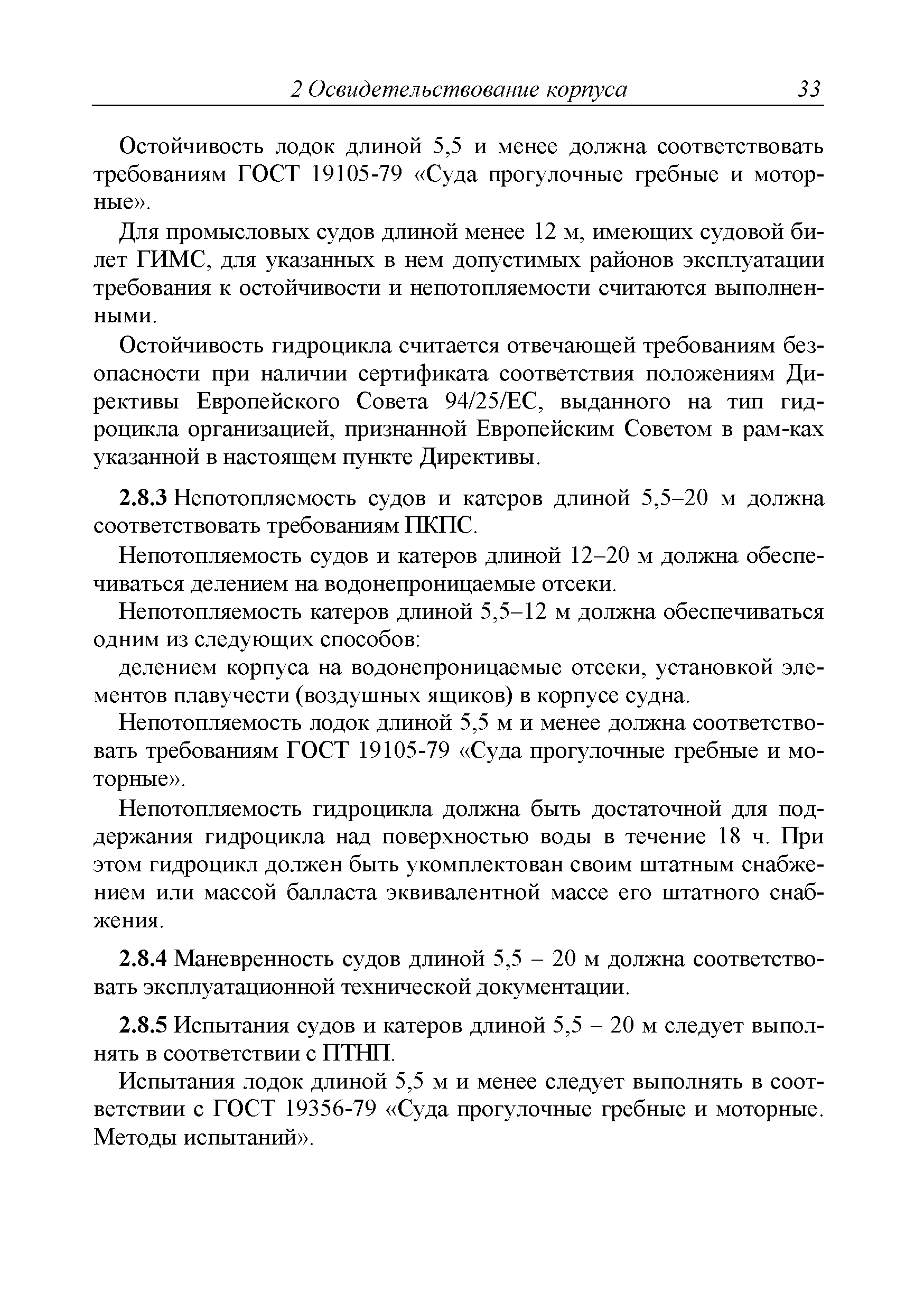 2 Освидетельствование корпуса 33

Остойчивость лодок длиной 5,5 и менее должна соответствовать требованиям ГОСТ 19105-79 «Суда прогулочные гребные и моторные».

Для промысловых судов длиной менее 12 м, имеющих судовой билет ГИМС, для указанных в нем допустимых районов эксплуатации требования к остойчивости и непотопляемости считаются выполненными.

Остойчивость гидроцикла считается отвечающей требованиям безопасности при наличии сертификата соответствия положениям Директивы Европейского Совета 94/25/ЕС, выданного на тип гидроцикла организацией, признанной Европейским Советом в рам-ках указанной в настоящем пункте Директивы.

2.8.3 Непотопляемость судов и катеров длиной 5,5–20 м должна соответствовать требованиям ПКПС.

Непотопляемость судов и катеров длиной 12–20 м должна обеспечиваться делением на водонепроницаемые отсеки.

Непотопляемость катеров длиной 5,5–12 м должна обеспечиваться одним из следующих способов:

делением корпуса на водонепроницаемые отсеки, установкой элементов плавучести (воздушных ящиков) в корпусе судна.

Непотопляемость лодок длиной 5,5 м и менее должна соответствовать требованиям ГОСТ 19105-79 «Суда прогулочные гребные и моторные».

Непотопляемость гидроцикла должна быть достаточной для поддержания гидроцикла над поверхностью воды в течение 18 ч. При этом гидроцикл должен быть укомплектован своим штатным снабжением или массой балласта эквивалентной массе его штатного снабжения.

2.8.4 Маневренность судов длиной 5,5 – 20 м должна соответствовать эксплуатационной технической документации.

2.8.5 Испытания судов и катеров длиной 5,5 – 20 м следует выполнять в соответствии с ПТНП.

Испытания лодок длиной 5,5 м и менее следует выполнять в соответствии с ГОСТ 19356-79 «Суда прогулочные гребные и моторные. Методы испытаний».